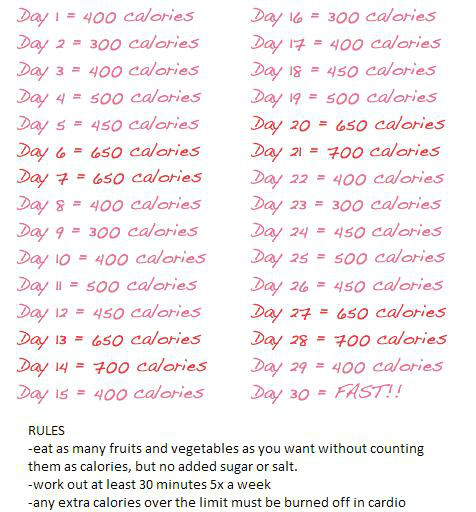 Day 1 = 400 calories
Day 2 = 300 calories
Day 3 = 400 calories
Day 4 = 500 calories
Day 5 = 450 calories
Day 6 = 650 calories
Day 7 = 650 calories
Day 8 = 400 calories
Day 9 = 300 calories
Day 10 = 400 calories
Day 11 = 500 calories
Day 12 = 450 calories
Day 13 = 650 calories
Day 14 = 700 calories
Day 15 = 400 calories

Day 16 = 300 calories
Day 17 = 400 calories
Day 18 = 450 calories
Day 19 = 500 calories
Day 20 = 650 calories
Day 21 = 700 calories
Day 22 = 400 calories
Day 23 = 300 calories
Day 24 = 450 calories
Day 25 = 500 calories
Day 26 = 450 calories
Day 27 = 650 calories
Day 28 = 700 calories
Day 29 = 400 calories
Day 30 = FAST!!

RULES
-eat as many fruits and vegetables as you want without counting them as calories, but no added sugar or salt.
-work out at least 30 minutes 5x a week
-any extra calories over the limit must be burned off in cardio